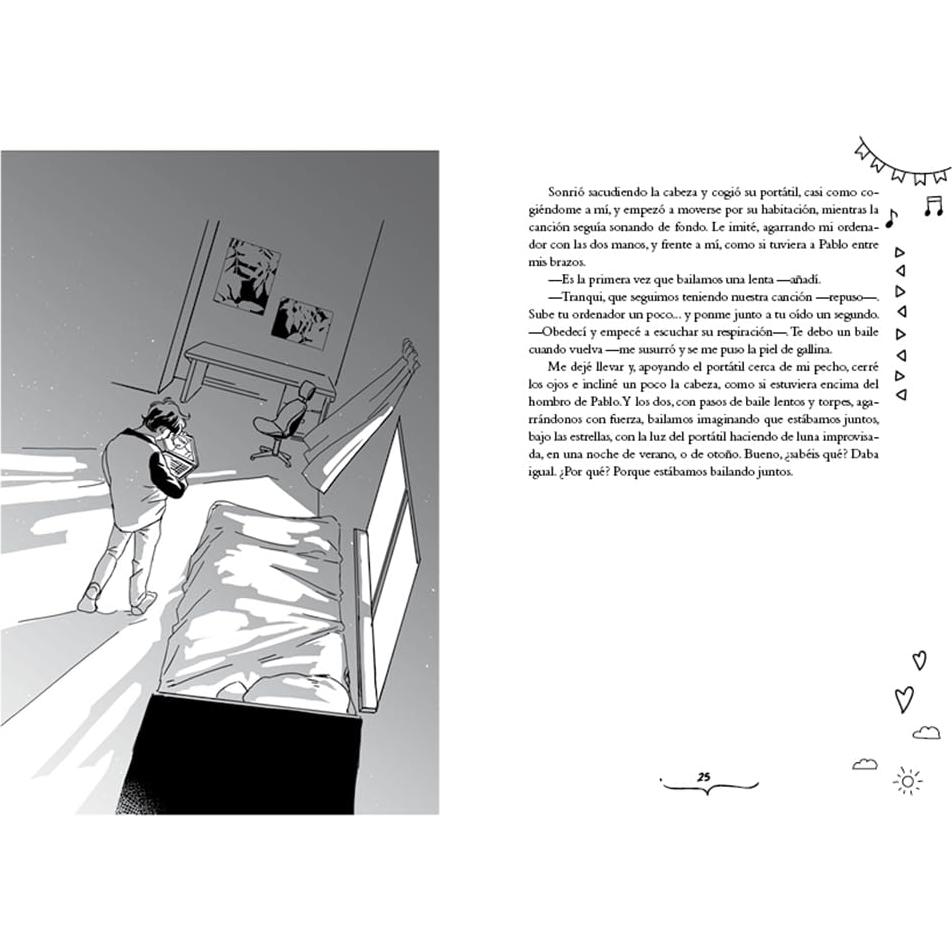 Sonrió sacudiendo la cabeza y cogió su portátil, casi como cogiéndome a mí, y empezó a moverse por su habitación, mientras la canción seguía sonando de fondo. Le imité, agarrando mi ordenador con las dos manos, y frente a mí, como si tuviera a Pablo entre mis brazos.

—Es la primera vez que bailamos una lenta —añadí.

—Tranqui, que seguimos teniendo nuestra canción —repuso—. Sube tu ordenador un poco... y ponme junto a tu oído un segundo. —Obedecí y empecé a escuchar su respiración—. Te debo un baile cuando vuelva —me susurró y se me puso la piel de gallina.

Me dejé llevar y, apoyando el portátil cerca de mi pecho, cerré los ojos e incliné un poco la cabeza, como si estuviera encima del hombro de Pablo. Y los dos, con pasos de baile lentos y torpes, agarrándonos con fuerza, bailamos imaginando que estábamos juntos, bajo las estrellas, con la luz del portátil haciendo de luna improvisada, en una noche de verano, o de otoño. Bueno, ¿sabéis qué? Daba igual. ¿Por qué? Porque estábamos bailando juntos.

25